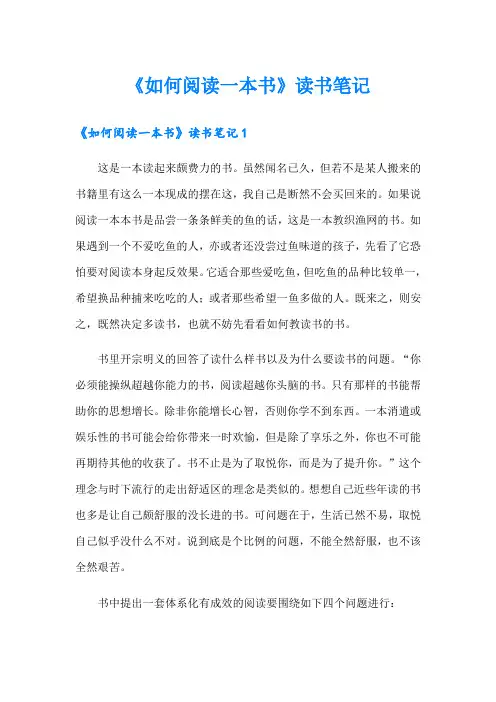 《如何阅读一本书》读书笔记

《如何阅读一本书》读书笔记 1

这是一本读起来颇费力的书。虽然闻名已久，但若不是某人搬来的书籍里有这么一本现成的摆在这，我自己是断然不会买回来的。如果说阅读一本本书是品尝一条条鲜美的鱼的话，这是一本教织渔网的书。如果遇到一个不爱吃鱼的人，亦或者还没尝过鱼味道的孩子，先看了它恐怕要对阅读本身起反效果。它适合那些爱吃鱼，但吃鱼的品种比较单一，希望换品种捕来吃吃的人；或者那些希望一鱼多做的人。既来之，则安之，既然决定多读书，也就不妨先看看如何教读书的书。

书里开宗明义的回答了读什么样书以及为什么要读书的问题。“你必须能操纵超越你能力的书，阅读超越你头脑的书。只有那样的书能帮助你的思想增长。除非你能增长心智，否则你学不到东西。一本消遣或娱乐性的书可能会给你带来一时欢愉，但是除了享乐之外，你也不可能再期待其他的收获了。书不止是为了取悦你，而是为了提升你。”这个理念与时下流行的走出舒适区的理念是类似的。想想自己近些年读的书也多是让自己颇舒服的没长进的书。可问题在于，生活已然不易，取悦自己似乎没什么不对。说到底是个比例的问题，不能全然舒服，也不该全然艰苦。

书中提出一套体系化有成效的阅读要围绕如下四个问题进行：